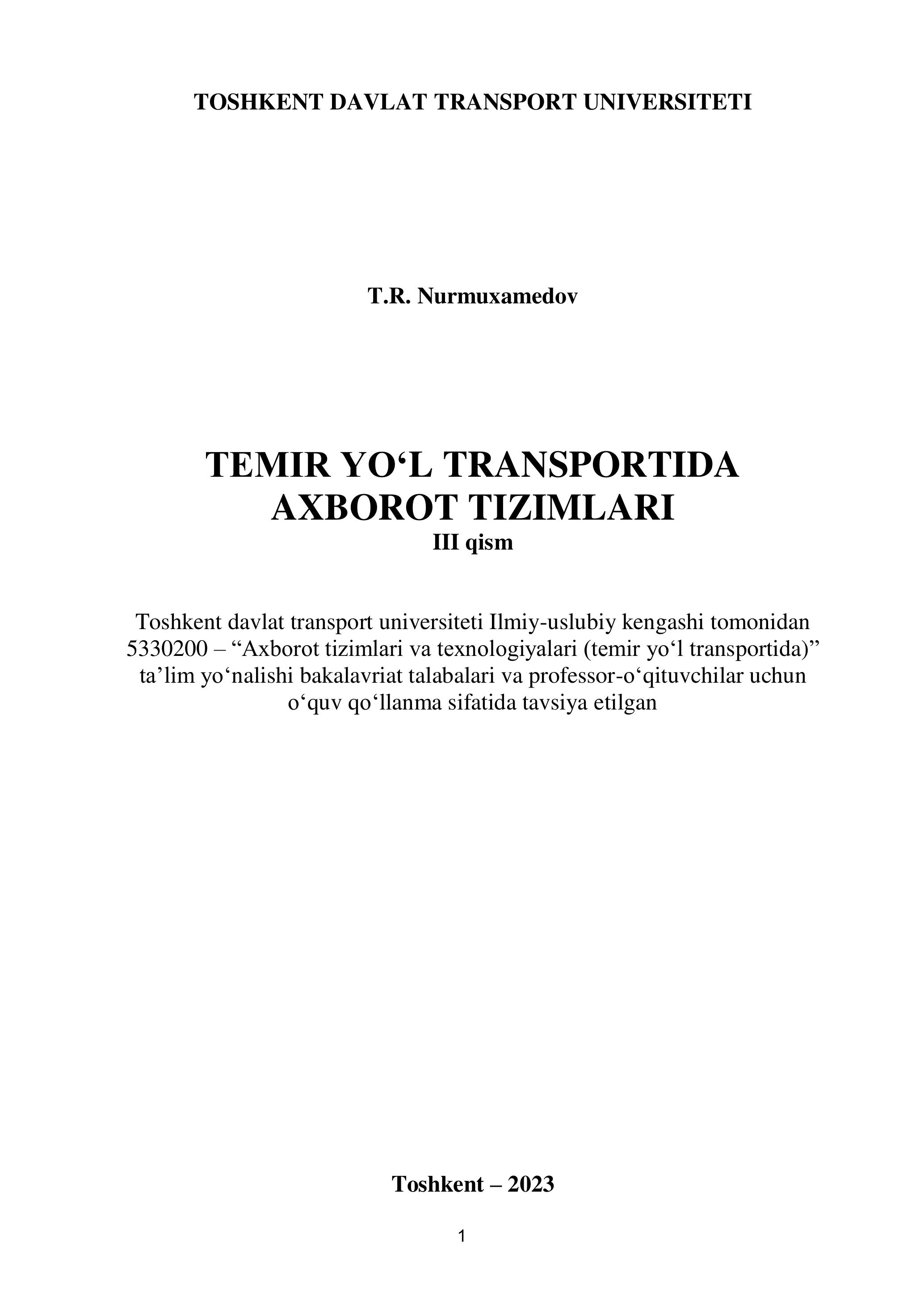 TOSHKENT DAVLAT TRANSPORT UNIVERSITETI

T.R. Nurmuxamedov

TEMIR YO‘L TRANSPORTIDA AXBOROT TIZIMLARI
III qism

Toshkent davlat transport universiteti Ilmiy-uslubiy kengashi tomonidan 5330200 – “Axborot tizimlari va texnologiyalari (temir yo‘l transportida)” ta’lim yo‘nalishi bakalavriat talabalari va professor-o‘qituvchilar uchun o‘quv qo‘llanma sifatida tavsiya etilgan

Toshkent – 2023

1